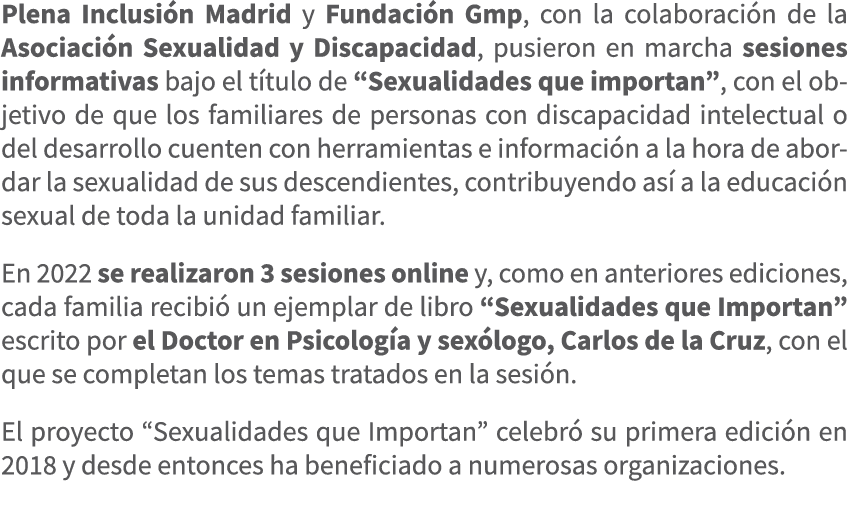 Plena Inclusión Madrid y Fundación Gmp, con la colaboración de la Asociación Sexualidad y Discapacidad, pusieron en marcha sesiones informativas bajo el título de “Sexualidades que importan”, con el objetivo de que los familiares de personas con discapacidad intelectual o del desarrollo cuenten con herramientas e información a la hora de abordar la sexualidad de sus descendientes, contribuyendo así a la educación sexual de toda la unidad familiar.

En 2022 se realizaron 3 sesiones online y, como en anteriores ediciones, cada familia recibió un ejemplar de libro “Sexualidades que Importan” escrito por el Doctor en Psicología y sexólogo, Carlos de la Cruz, con el que se completan los temas tratados en la sesión.

El proyecto “Sexualidades que Importan” celebró su primera edición en 2018 y desde entonces ha beneficiado a numerosas organizaciones.